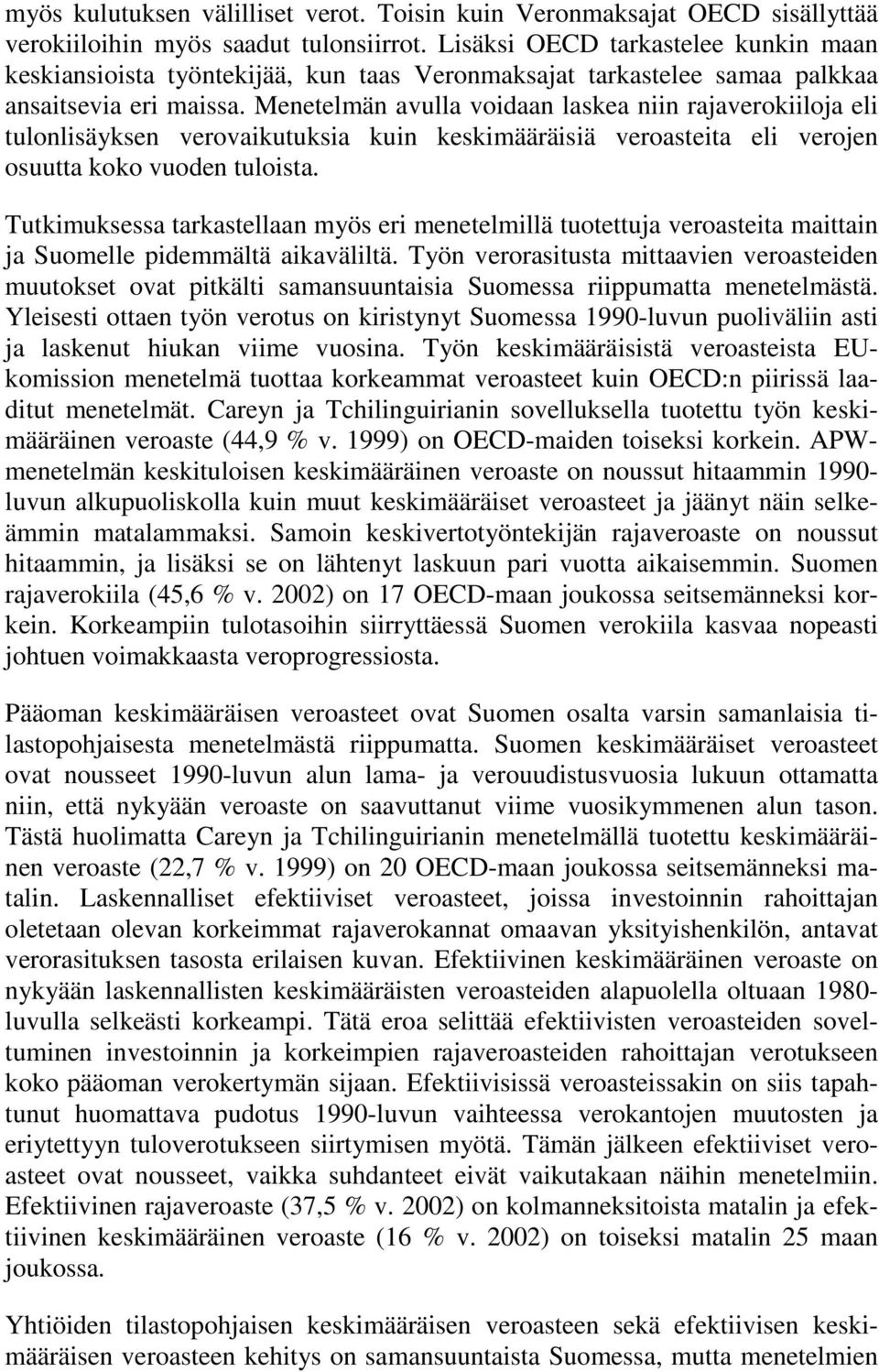 myös kulutuksen välilliset verot. Toisin kuin Veronmaksajat OECD sisällyttää verokiiloihin myös saadut tulonsiirrot. Lisäksi OECD tarkastelee kunkin maan keskiansioista työntekijää, kun taas Veronmaksajat tarkastelee samaa palkkaa ansaitsevia eri maissa. Menetelmän avulla voidaan laskea niin rajaverokiiloja eli tulonlisäyksen verovaikutuksia kuin keskimääräisiä veroasteita eli verojen osuutta koko vuoden tuloista.

Tutkimuksessa tarkastellaan myös eri menetelmillä tuotettuja veroasteita maittain ja Suomelle pidemmältä aikaväliltä. Työn verorasitusta mittaavien veroasteiden muutokset ovat pitkälti samansuuntaisia Suomessa riippumatta menetelmästä. Yleisesti ottaen työn verotus on kiristynyt Suomessa 1990-luvun puoliväliin asti ja laskenut hiukan viime vuosina. Työn keskimääräisistä veroasteista EU-komission menetelmä tuottaa korkeammat veroasteet kuin OECD:n piirissä laaditut menetelmät. Careyn ja Tchilinguirianin sovelluksella tuotettu työn keskimääräinen veroaste (44,9 % v. 1999) on OECD-maiden toiseksi korkein. APW-menetelmän keskituloisen keskimääräinen veroaste on noussut hitaammin 1990-luvun alkupuoliskolla kuin muut keskimääräiset veroasteet ja jäänyt näin selkeämmin matalammaksi. Samoin keskivertotyöntekijän rajaveroaste on noussut hitaammin, ja lisäksi se on lähtenyt laskuun pari vuotta aikaisemmin. Suomen rajaverokiila (45,6 % v. 2002) on 17 OECD-maan joukossa seitsemänneksi korkein. Korkeampiin tulotasoihin siirryttäessä Suomen verokiila kasvaa nopeasti johtuen voimakkaasta veroprogressiosta.

Pääoman keskimääräisen veroasteet ovat Suomen osalta varsin samanlaisia tilastopohjaisesta menetelmästä riippumatta. Suomen keskimääräiset veroasteet ovat nousseet 1990-luvun alun lama- ja verouudistusvuosia lukuun ottamatta niin, että nykyään veroaste on saavuttanut viime vuosikymmenen alun tason. Tästä huolimatta Careyn ja Tchilinguirianin menetelmällä tuotettu keskimääräinen veroaste (22,7 % v. 1999) on 20 OECD-maan joukossa seitsemänneksi matalin. Laskennalliset efektiiviset veroasteet, joissa investoinnin rahoittajan oletetaan olevan korkeimmat rajaverokannat omaavan yksityishenkilön, antavat verorasituksen tasosta erilaisen kuvan. Efektiivinen keskimääräinen veroaste on nykyään laskennallisten keskimääräisten veroasteiden alapuolella oltuaan 1980-luvulla selkeästi korkeampi. Tätä eroa selittää efektiivisten veroasteiden soveltuminen investoinnin ja korkeimpien rajaveroasteiden rahoittajan verotukseen koko pääoman verokertymän sijaan. Efektiivisissä veroasteissakin on siis tapahtunut huomattava pudotus 1990-luvun vaihteessa verokantojen muutosten ja eriytettyyn tuloverotukseen siirtymisen myötä. Tämän jälkeen efektiiviset veroasteet ovat nousseet, vaikka suhdanteet eivät vaikutakaan näihin menetelmiin. Efektiivinen rajaveroaste (37,5 % v. 2002) on kolmanneksitoista matalin ja efektiivinen keskimääräinen veroaste (16 % v. 2002) on toiseksi matalin 25 maan joukossa.

Yhtiöiden tilastopohjaisen keskimääräisen veroasteen sekä efektiivisen keskimääräisen veroasteen kehitys on samansuuntaista Suomessa, mutta menetelmien